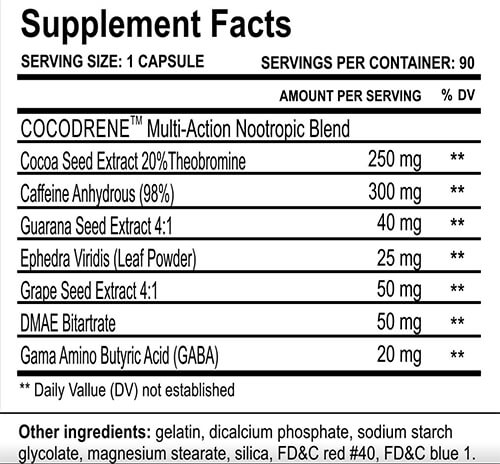 Supplement Facts

SERVING SIZE: 1 CAPSULE SERVINGS PER CONTAINER: 90

| | AMOUNT PER SERVING | % DV |
|---|---|---|
| COCODRENE™ Multi-Action Nootropic Blend | | |
| Cocoa Seed Extract 20%Theobromine | 250 mg | ** |
| Caffeine Anhydrous (98%) | 300 mg | ** |
| Guarana Seed Extract 4:1 | 40 mg | ** |
| Ephedra Viridis (Leaf Powder) | 25 mg | ** |
| Grape Seed Extract 4:1 | 50 mg | ** |
| DMAE Bitartrate | 50 mg | ** |
| Gama Amino Butyric Acid (GABA) | 20 mg | ** |

** Daily Vallue (DV) not established

Other ingredients: gelatin, dicalcium phosphate, sodium starch glycolate, magnesium stearate, silica, FD&C red #40, FD&C blue 1.